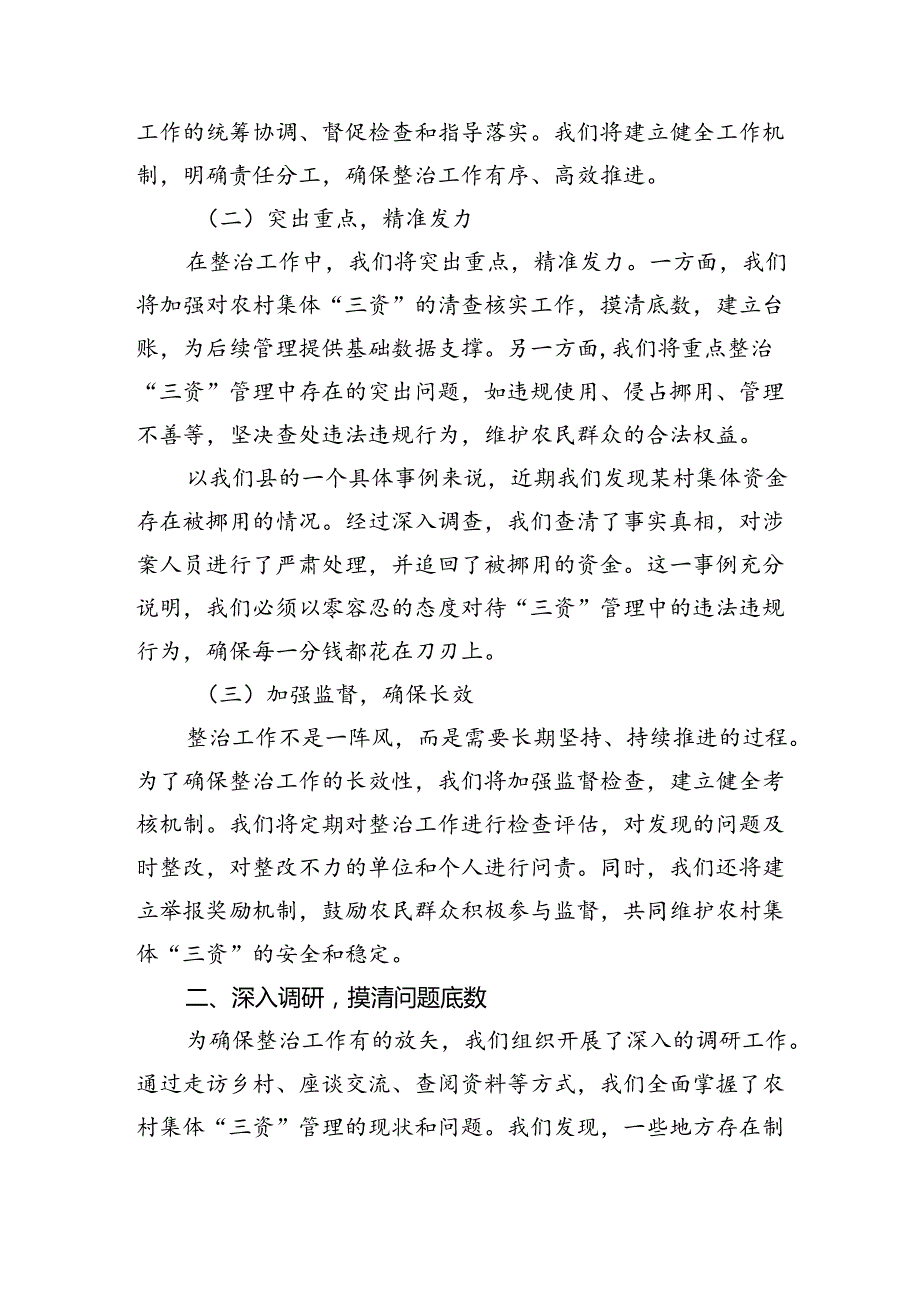 工作的统筹协调、督促检查和指导落实。我们将建立健全工作机制，明确责任分工，确保整治工作有序、高效推进。

（二）突出重点，精准发力

在整治工作中，我们将突出重点，精准发力。一方面，我们将加强对农村集体“三资”的清查核实工作，摸清底数，建立台账，为后续管理提供基础数据支撑。另一方面，我们将重点整治“三资”管理中存在的突出问题，如违规使用、侵占挪用、管理不善等，坚决查处违法违规行为，维护农民群众的合法权益。

以我们县的一个具体事例来说，近期我们发现某村集体资金存在被挪用的情况。经过深入调查，我们查清了事实真相，对涉案人员进行了严肃处理，并追回了被挪用的资金。这一事例充分说明，我们必须以零容忍的态度对待“三资”管理中的违法违规行为，确保每一分钱都花在刀刃上。

（三）加强监督，确保长效

整治工作不是一阵风，而是需要长期坚持、持续推进的过程。为了确保整治工作的长效性，我们将加强监督检查，建立健全考核机制。我们将定期对整治工作进行检查评估，对发现的问题及时整改，对整改不力的单位和个人进行问责。同时，我们还将建立举报奖励机制，鼓励农民群众积极参与监督，共同维护农村集体“三资”的安全和稳定。

二、深入调研，摸清问题底数

为确保整治工作有的放矢，我们组织开展了深入的调研工作。通过走访乡村、座谈交流、查阅资料等方式，我们全面掌握了农村集体“三资”管理的现状和问题。我们发现，一些地方存在制